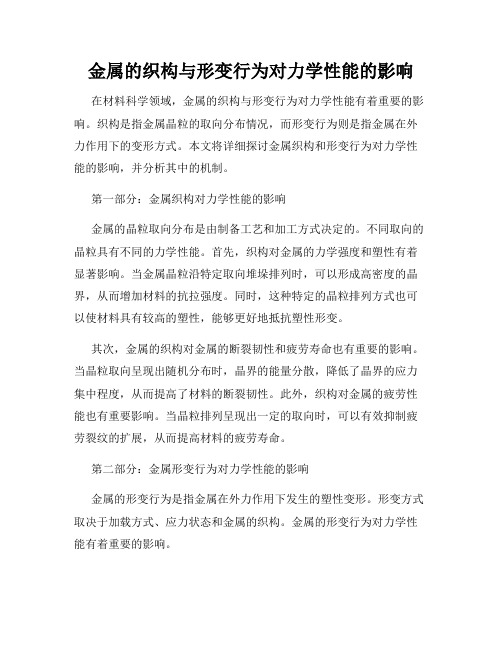 金属的织构与形变行为对力学性能的影响

在材料科学领域，金属的织构与形变行为对力学性能有着重要的影响。织构是指金属晶粒的取向分布情况，而形变行为则是指金属在外力作用下的变形方式。本文将详细探讨金属织构和形变行为对力学性能的影响，并分析其中的机制。

第一部分：金属织构对力学性能的影响

金属的晶粒取向分布是由制备工艺和加工方式决定的。不同取向的晶粒具有不同的力学性能。首先，织构对金属的力学强度和塑性有着显著影响。当金属晶粒沿特定取向堆垛排列时，可以形成高密度的晶界，从而增加材料的抗拉强度。同时，这种特定的晶粒排列方式也可以使材料具有较高的塑性，能够更好地抵抗塑性形变。

其次，金属的织构对金属的断裂韧性和疲劳寿命也有重要的影响。当晶粒取向呈现出随机分布时，晶界的能量分散，降低了晶界的应力集中程度，从而提高了材料的断裂韧性。此外，织构对金属的疲劳性能也有重要影响。当晶粒排列呈现出一定的取向时，可以有效抑制疲劳裂纹的扩展，从而提高材料的疲劳寿命。

第二部分：金属形变行为对力学性能的影响

金属的形变行为是指金属在外力作用下发生的塑性变形。形变方式取决于加载方式、应力状态和金属的织构。金属的形变行为对力学性能有着重要的影响。